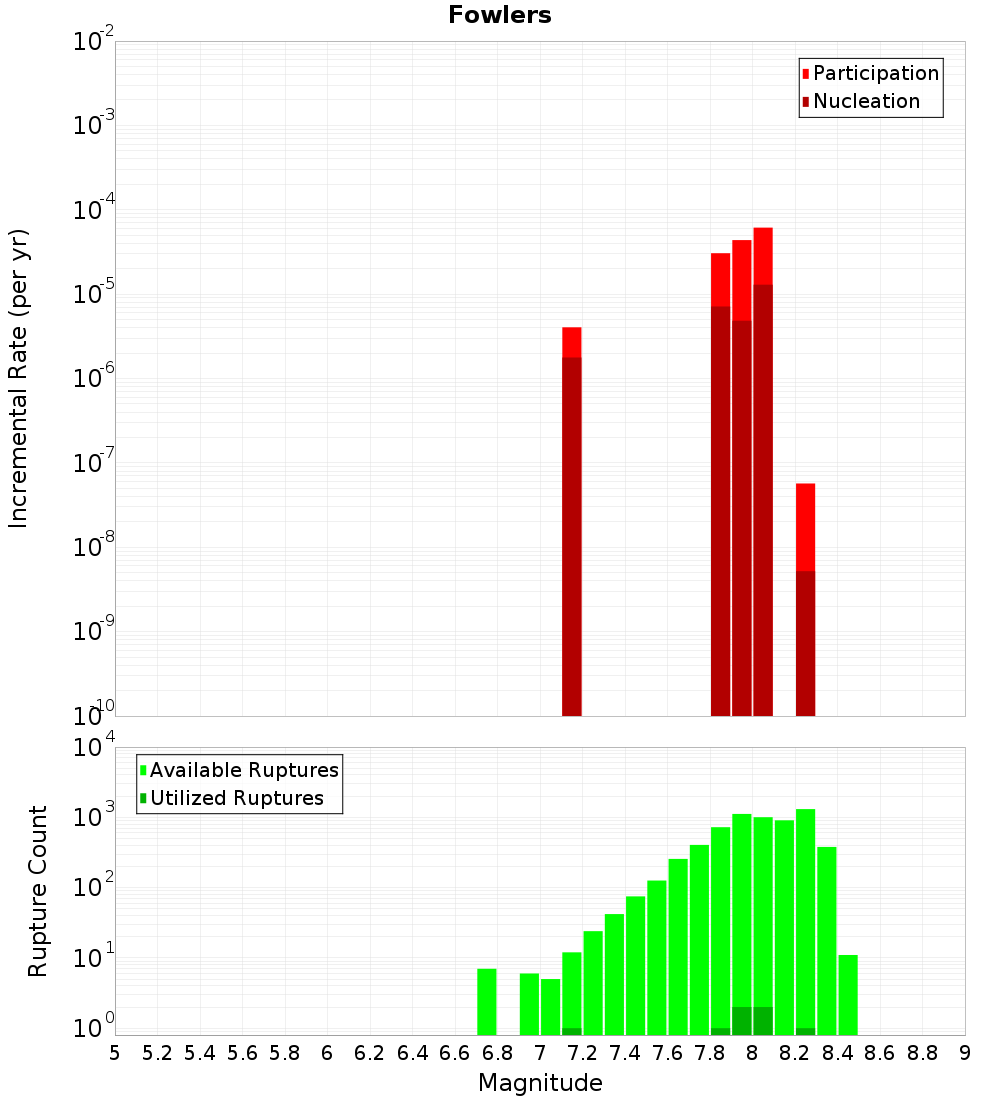 Fowlers

Participation
Nucleation

Incremental Rate (per yr)

$10^{-2}$
$10^{-3}$
$10^{-4}$
$10^{-5}$
$10^{-6}$
$10^{-7}$
$10^{-8}$
$10^{-9}$
$10^{-10}$

Available Ruptures
Utilized Ruptures

Rupture Count

$10^{4}$
$10^{3}$
$10^{2}$
$10^{1}$
$10^{0}$

5 5.2 5.4 5.6 5.8 6 6.2 6.4 6.6 6.8 7 7.2 7.4 7.6 7.8 8 8.2 8.4 8.6 8.8 9

Magnitude